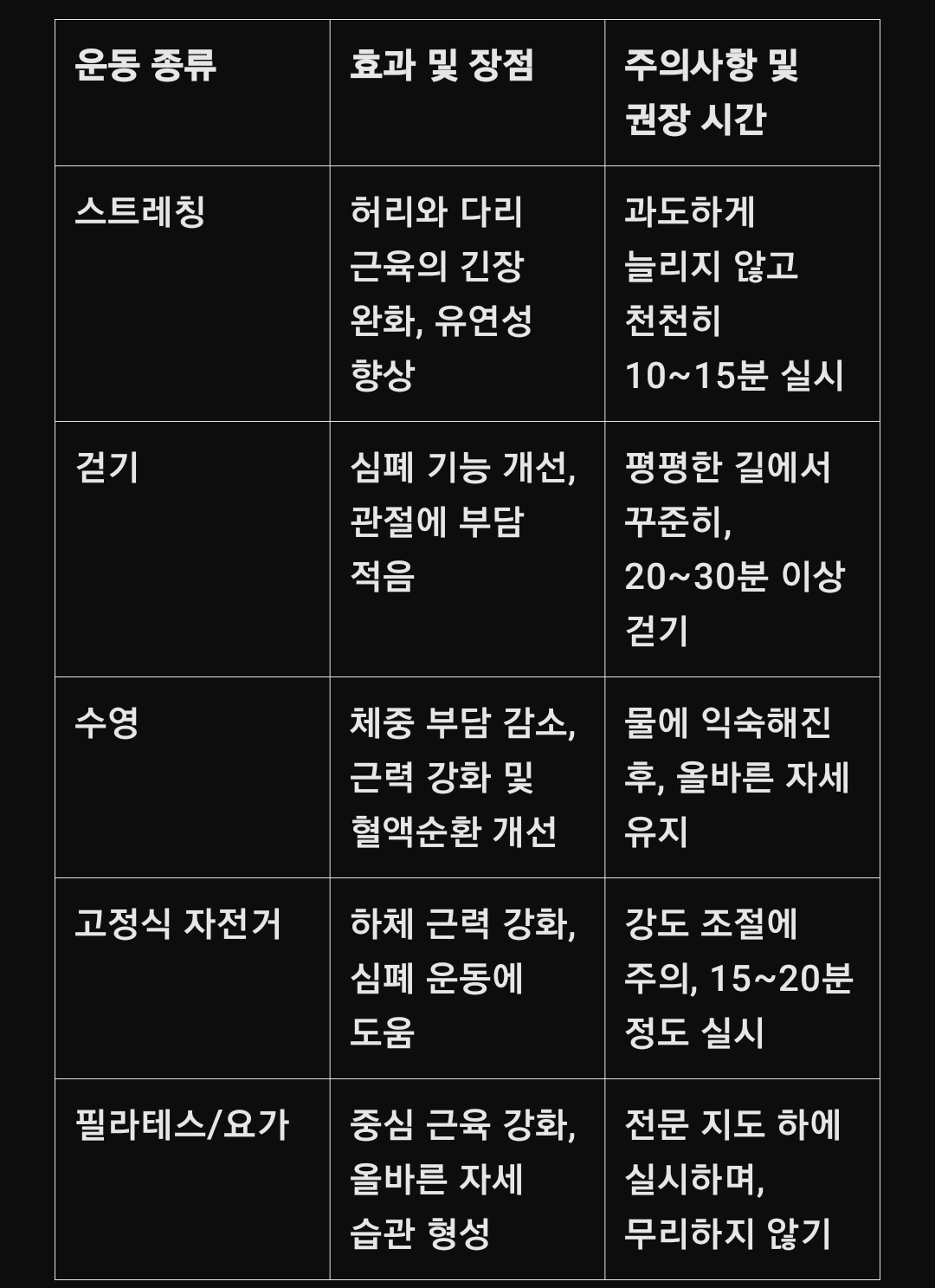 | 운동 종류 | 효과 및 장점 | 주의사항 및 권장 시간 |
|---|---|---|
| 스트레칭 | 허리와 다리 근육의 긴장 완화, 유연성 향상 | 과도하게 늘리지 않고 천천히 10~15분 실시 |
| 걷기 | 심폐 기능 개선, 관절에 부담 적음 | 평평한 길에서 꾸준히, 20~30분 이상 걷기 |
| 수영 | 체중 부담 감소, 근력 강화 및 혈액순환 개선 | 물에 익숙해진 후, 올바른 자세 유지 |
| 고정식 자전거 | 하체 근력 강화, 심폐 운동에 도움 | 강도 조절에 주의, 15~20분 정도 실시 |
| 필라테스/요가 | 중심 근육 강화, 올바른 자세 습관 형성 | 전문 지도 하에 실시하며, 무리하지 않기 |